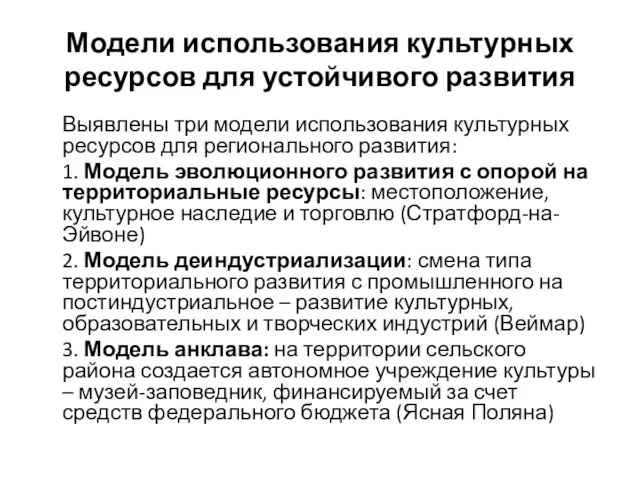 Модели использования культурных ресурсов для устойчивого развития

Выявлены три модели использования культурных ресурсов для регионального развития:

1. Модель эволюционного развития с опорой на территориальные ресурсы: местоположение, культурное наследие и торговлю (Стратфорд-на-Эйвоне)

2. Модель деиндустриализации: смена типа территориального развития с промышленного на постиндустриальное – развитие культурных, образовательных и творческих индустрий (Веймар)

3. Модель анклава: на территории сельского района создается автономное учреждение культуры – музей-заповедник, финансируемый за счет средств федерального бюджета (Ясная Поляна)